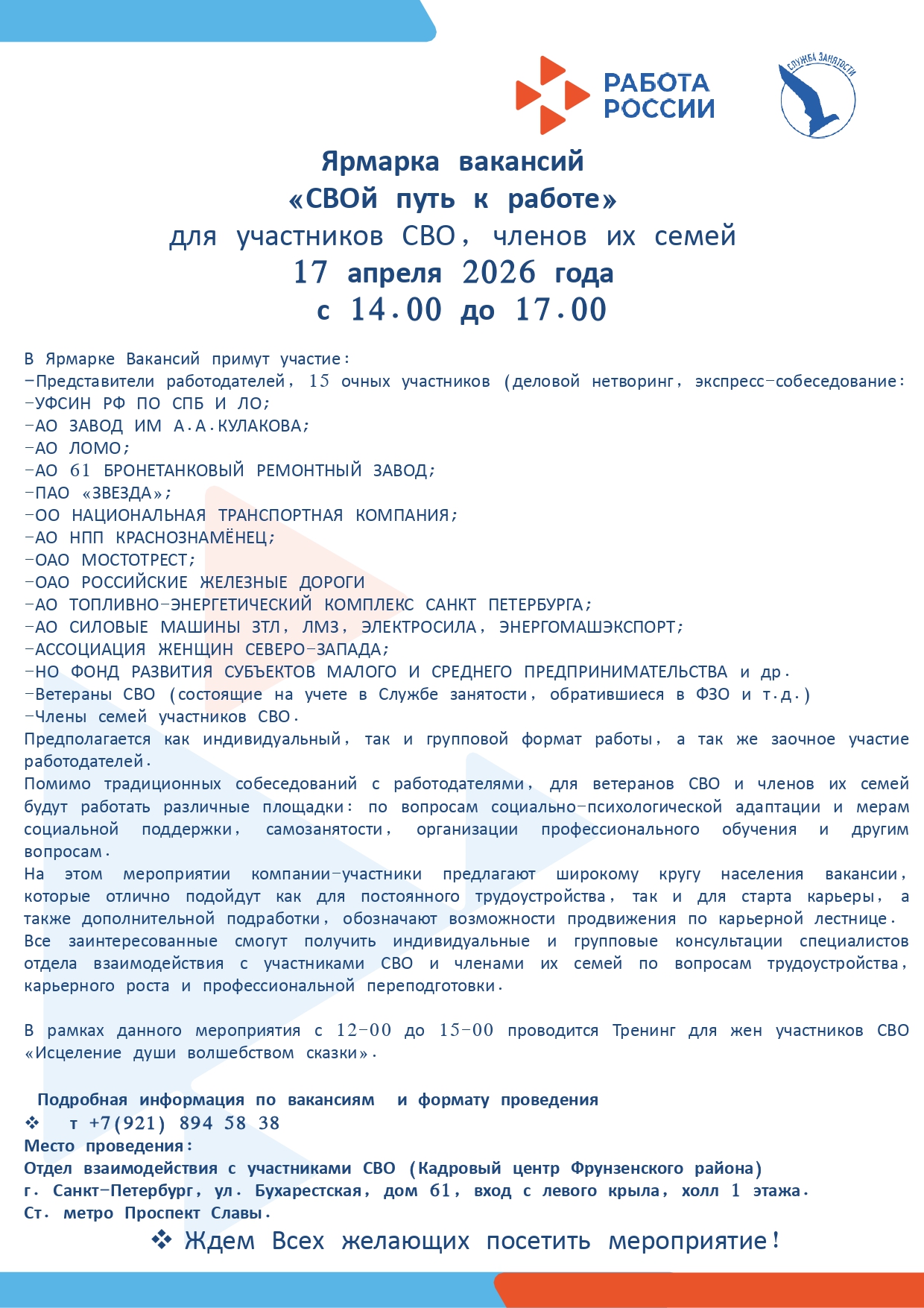 РАБОТА РОССИИ

СЛУЖБА ЗАНЯТОСТИ

Ярмарка вакансий
«СВОй путь к работе»
для участников СВО, членов их семей
17 апреля 2026 года
с 14.00 до 17.00

В Ярмарке Вакансий примут участие:
-Представители работодателей, 15 очных участников (деловой нетворинг, экспресс-собеседование:
-УФСИН РФ ПО СПБ И ЛО;
-АО ЗАВОД ИМ А.А.КУЛАКОВА;
-АО ЛОМО;
-АО 61 БРОНЕТАНКОВЫЙ РЕМОНТНЫЙ ЗАВОД;
-ПАО «ЗВЕЗДА»;
-ОО НАЦИОНАЛЬНАЯ ТРАНСПОРТНАЯ КОМПАНИЯ;
-АО НПП КРАСНОЗНАМЁНЕЦ;
-ОАО МОСТОТРЕСТ;
-ОАО РОССИЙСКИЕ ЖЕЛЕЗНЫЕ ДОРОГИ
-АО ТОПЛИВНО-ЭНЕРГЕТИЧЕСКИЙ КОМПЛЕКС САНКТ ПЕТЕРБУРГА;
-АО СИЛОВЫЕ МАШИНЫ ЗТЛ, ЛМЗ, ЭЛЕКТРОСИЛА, ЭНЕРГОМАШЭКСПОРТ;
-АССОЦИАЦИЯ ЖЕНЩИН СЕВЕРО-ЗАПАДА;
-НО ФОНД РАЗВИТИЯ СУБЪЕКТОВ МАЛОГО И СРЕДНЕГО ПРЕДПРИНИМАТЕЛЬСТВА и др.
-Ветераны СВО (состоящие на учете в Службе занятости, обратившиеся в ФЗО и т.д.)
-Члены семей участников СВО.
Предполагается как индивидуальный, так и групповой формат работы, а так же заочное участие работодателей.
Помимо традиционных собеседований с работодателями, для ветеранов СВО и членов их семей будут работать различные площадки: по вопросам социально-психологической адаптации и мерам социальной поддержки, самозанятости, организации профессионального обучения и другим вопросам.
На этом мероприятии компании-участники предлагают широкому кругу населения вакансии, которые отлично подойдут как для постоянного трудоустройства, так и для старта карьеры, а также дополнительной подработки, обозначают возможности продвижения по карьерной лестнице.
Все заинтересованные смогут получить индивидуальные и групповые консультации специалистов отдела взаимодействия с участниками СВО и членами их семей по вопросам трудоустройства, карьерного роста и профессиональной переподготовки.

В рамках данного мероприятия с 12-00 до 15-00 проводится Тренинг для жен участников СВО «Исцеление души волшебством сказки».

Подробная информация по вакансиям и формату проведения
❖ т +7(921) 894 58 38
Место проведения:
Отдел взаимодействия с участниками СВО (Кадровый центр Фрунзенского района)
г. Санкт-Петербург, ул. Бухарестская, дом 61, вход с левого крыла, холл 1 этажа.
Ст. метро Проспект Славы.
❖ Ждем Всех желающих посетить мероприятие!